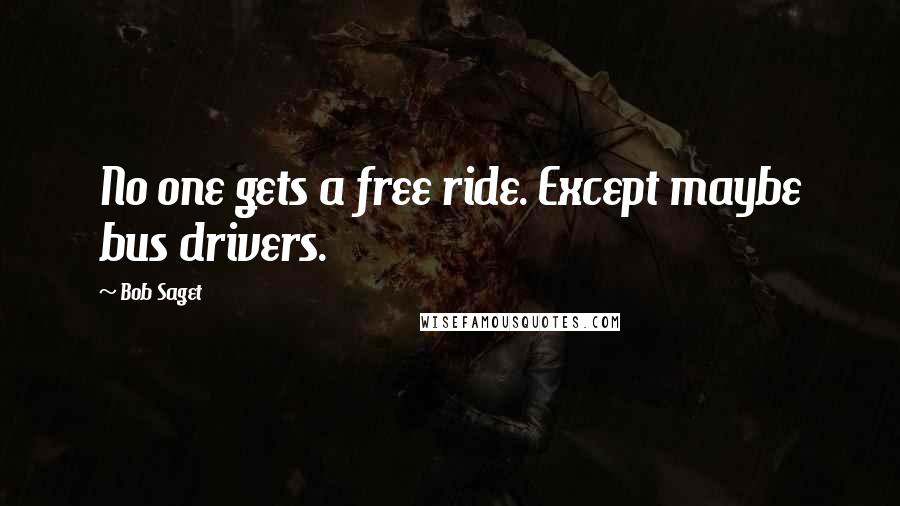 No one gets a free ride. Except maybe bus drivers.

~ Bob Saget

WISEFAMOUSQUOTES.COM